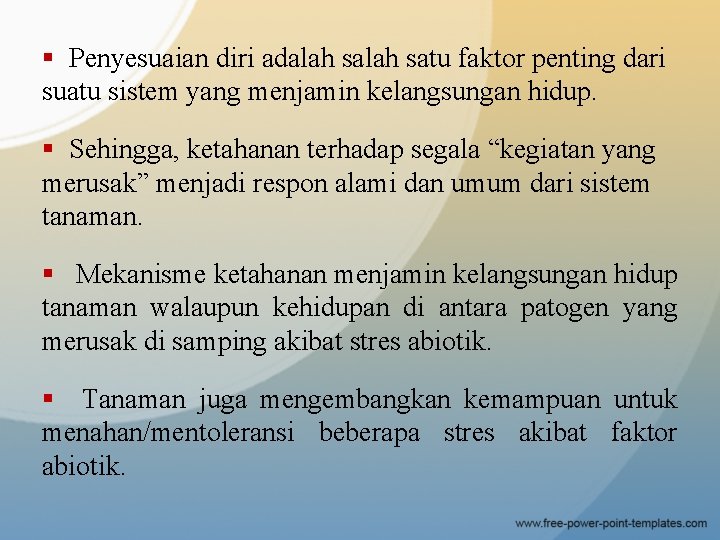 ▪ Penyesuaian diri adalah salah satu faktor penting dari suatu sistem yang menjamin kelangsungan hidup.

▪ Sehingga, ketahanan terhadap segala “kegiatan yang merusak” menjadi respon alami dan umum dari sistem tanaman.

▪ Mekanisme ketahanan menjamin kelangsungan hidup tanaman walaupun kehidupan di antara patogen yang merusak di samping akibat stres abiotik.

▪ Tanaman juga mengembangkan kemampuan untuk menahan/mentoleransi beberapa stres akibat faktor abiotik.

www.free-power-point-templates.com